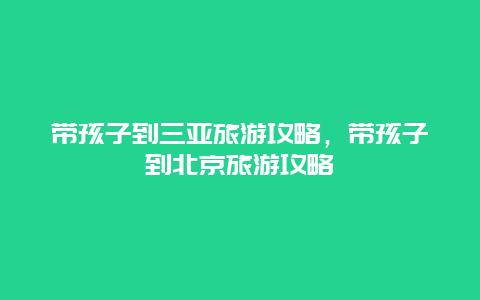 带孩子到三亚旅游攻略，带孩子到北京旅游攻略